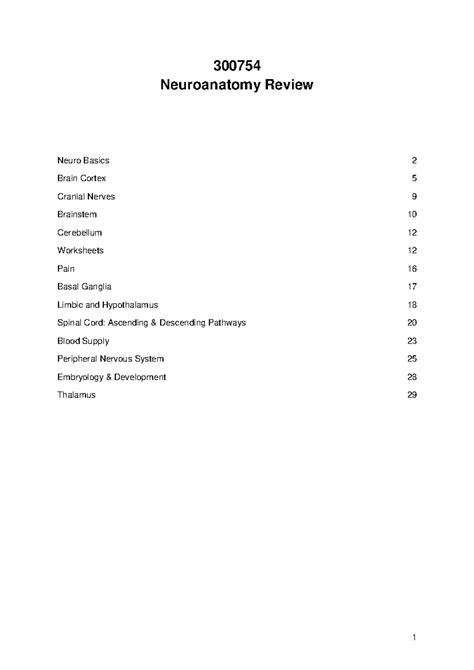 300754
Neuroanatomy Review

Neuro Basics 2
Brain Cortex 5
Cranial Nerves 9
Brainstem 10
Cerebellum 12
Worksheets 12
Pain 16
Basal Ganglia 17
Limbic and Hypothalamus 18
Spinal Cord: Ascending & Descending Pathways 20
Blood Supply 23
Peripheral Nervous System 25
Embryology & Development 28
Thalamus 29

1